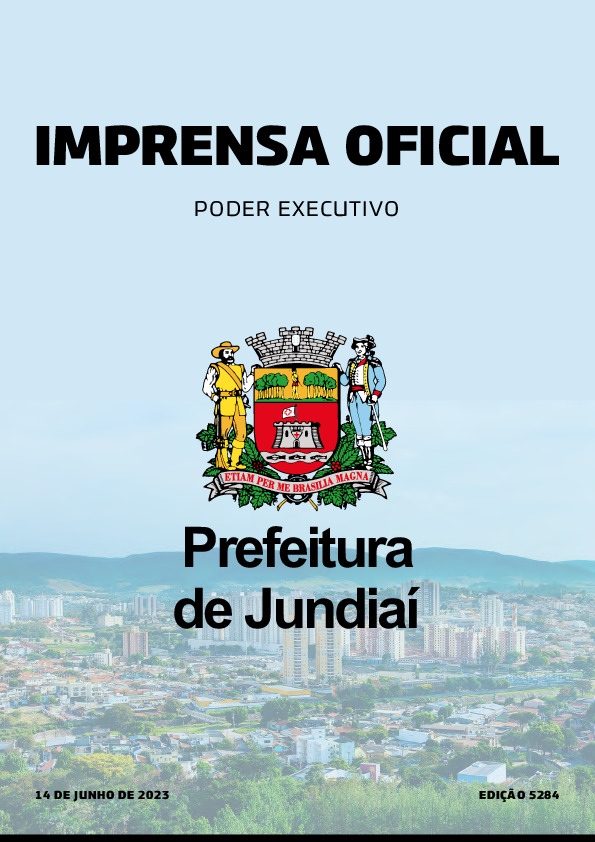 IMPRENSA OFICIAL

PODER EXECUTIVO

ETIAM PER ME BRASILIA MAGNA

Prefeitura de Jundiaí

14 DE JUNHO DE 2023

EDIÇÃO 5284